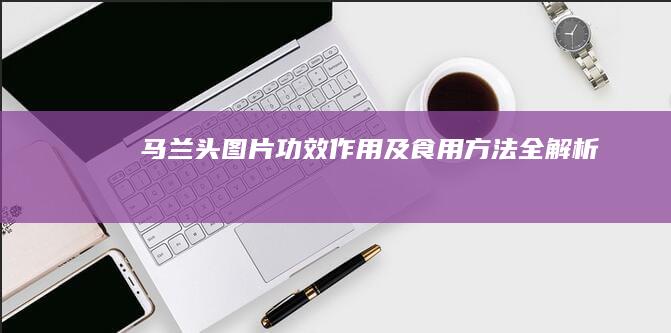 马兰头图片功效作用及食用方法全解析